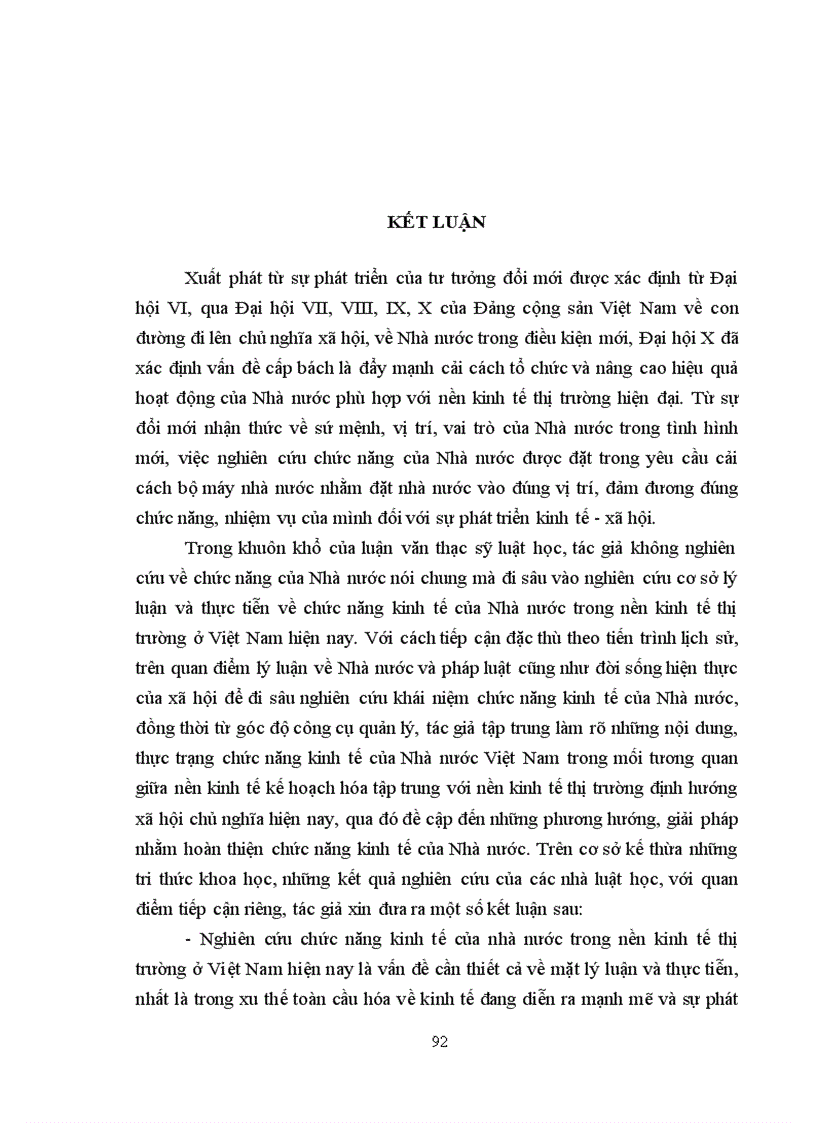 KẾT LUẬN

Xuất phát từ sự phát triển của tư tưởng đổi mới được xác định từ Đại hội VI, qua Đại hội VII, VIII, IX, X của Đảng cộng sản Việt Nam về con đường đi lên chủ nghĩa xã hội, về Nhà nước trong điều kiện mới, Đại hội X đã xác định vấn đề cấp bách là đẩy mạnh cải cách tổ chức và nâng cao hiệu quả hoạt động của Nhà nước phù hợp với nền kinh tế thị trường hiện đại. Từ sự đổi mới nhận thức về sứ mệnh, vị trí, vai trò của Nhà nước trong tình hình mới, việc nghiên cứu chức năng của Nhà nước được đặt trong yêu cầu cải cách bộ máy nhà nước nhằm đặt nhà nước vào đúng vị trí, đảm đương đúng chức năng, nhiệm vụ của mình đối với sự phát triển kinh tế - xã hội.

Trong khuôn khổ của luận văn thạc sỹ luật học, tác giả không nghiên cứu về chức năng của Nhà nước nói chung mà đi sâu vào nghiên cứu cơ sở lý luận và thực tiễn về chức năng kinh tế của Nhà nước trong nền kinh tế thị trường ở Việt Nam hiện nay. Với cách tiếp cận đặc thù theo tiến trình lịch sử, trên quan điểm lý luận về Nhà nước và pháp luật cũng như đời sống hiện thực của xã hội để đi sâu nghiên cứu khái niệm chức năng kinh tế của Nhà nước, đồng thời từ góc độ công cụ quản lý, tác giả tập trung làm rõ những nội dung, thực trạng chức năng kinh tế của Nhà nước Việt Nam trong mối tương quan giữa nền kinh tế kế hoạch hóa tập trung với nền kinh tế thị trường định hướng xã hội chủ nghĩa hiện nay, qua đó đề cập đến những phương hướng, giải pháp nhằm hoàn thiện chức năng kinh tế của Nhà nước. Trên cơ sở kế thừa những tri thức khoa học, những kết quả nghiên cứu của các nhà luật học, với quan điểm tiếp cận riêng, tác giả xin đưa ra một số kết luận sau:

- Nghiên cứu chức năng kinh tế của nhà nước trong nền kinh tế thị trường ở Việt Nam hiện nay là vấn đề cần thiết cả về mặt lý luận và thực tiễn, nhất là trong xu thế toàn cầu hóa về kinh tế đang diễn ra mạnh mẽ và sự phát

92